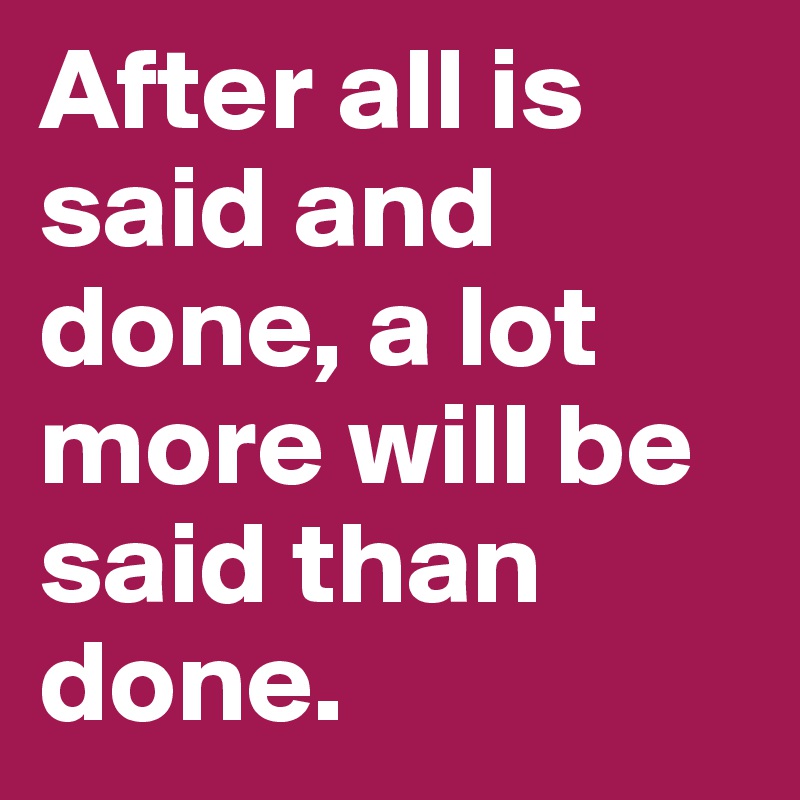 After all is said and done, a lot more will be said than done.